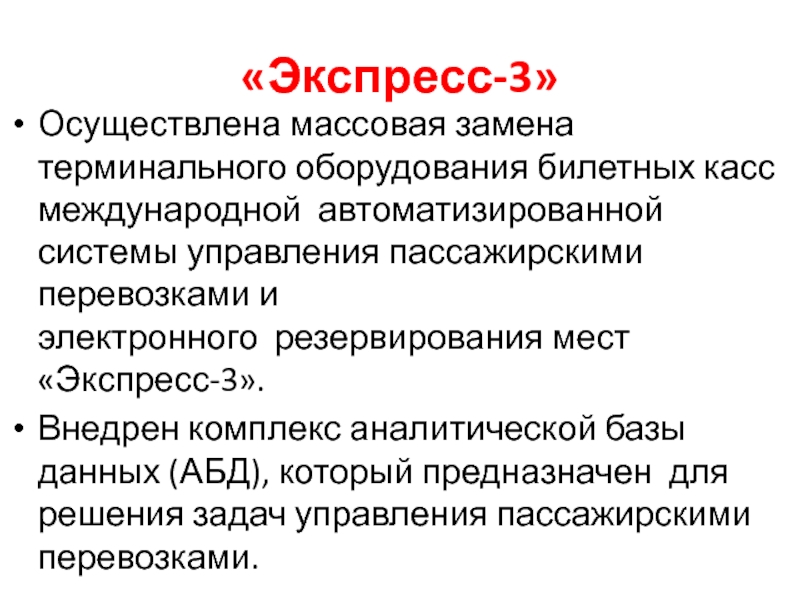 «Экспресс-3»

• Осуществлена массовая замена терминального оборудования билетных касс международной автоматизированной системы управления пассажирскими перевозками и электронного резервирования мест «Экспресс-3».

• Внедрен комплекс аналитической базы данных (АБД), который предназначен для решения задач управления пассажирскими перевозками.